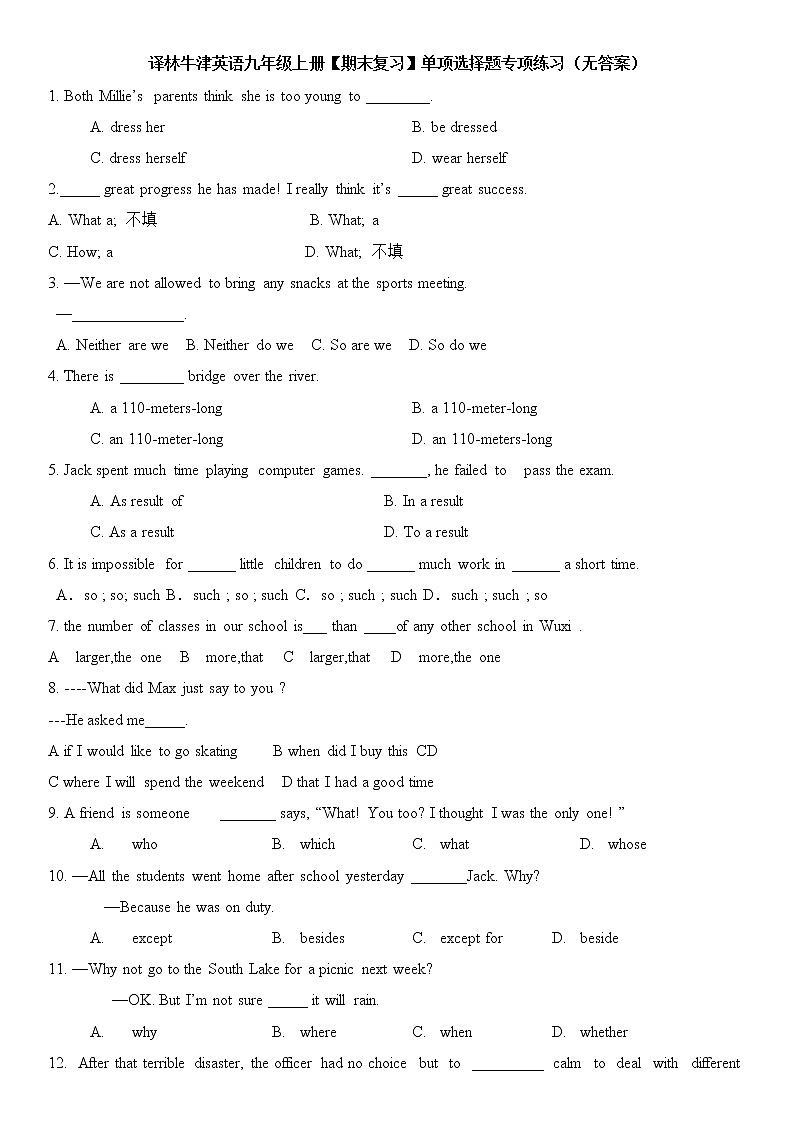 译林牛津英语九年级上册【期末复习】单项选择题专项练习（无答案）

1. Both Millie's parents think she is too young to ________.

A. dress her B. be dressed

C. dress herself D. wear herself

2._____ great progress he has made! I really think it's _____ great success.

A. What a; 不填 B. What; a

C. How; a D. What; 不填

3. —We are not allowed to bring any snacks at the sports meeting.

—______________.

A. Neither are we B. Neither do we C. So are we D. So do we

4. There is ________ bridge over the river.

A. a 110-meters-long B. a 110-meter-long

C. an 110-meter-long D. an 110-meters-long

5. Jack spent much time playing computer games. _______, he failed to pass the exam.

A. As result of B. In a result

C. As a result D. To a result

6. It is impossible for ______ little children to do ______ much work in ______ a short time.

A． so ; so; such B． such ; so ; such C． so ; such ; such D． such ; such ; so

7. the number of classes in our school is___ than ____of any other school in Wuxi .

A larger,the one B more,that C larger,that D more,the one

8. ----What did Max just say to you ?

---He asked me_____.

A if I would like to go skating B when did I buy this CD

C where I will spend the weekend D that I had a good time

9. A friend is someone _______ says, "What! You too? I thought I was the only one! "

A. who B. which C. what D. whose

10. —All the students went home after school yesterday _______Jack. Why?

—Because he was on duty.

A. except B. besides C. except for D. beside

11. —Why not go to the South Lake for a picnic next week?

—OK. But I'm not sure _____ it will rain.

A. why B. where C. when D. whether

12. After that terrible disaster, the officer had no choice but to _________ calm to deal with different